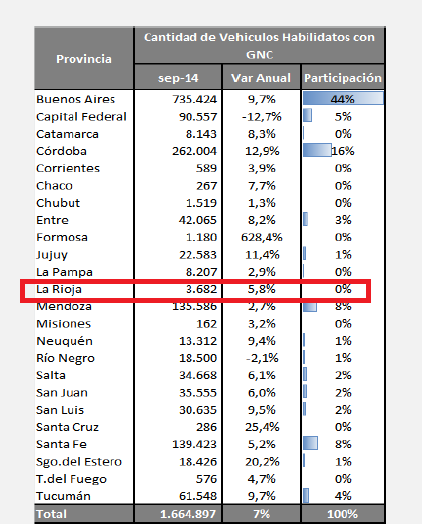 | Provincia | Cantidad de Vehiculos Habilidatos con GNC | | |
|---|---|---|---|
| | sep-14 | Var Anual | Participación |
| Buenos Aires | 735.424 | 9,7% | 44% |
| Capital Federal | 90.557 | -12,7% | 5% |
| Catamarca | 8.143 | 8,3% | 0% |
| Córdoba | 262.004 | 12,9% | 16% |
| Corrientes | 589 | 3,9% | 0% |
| Chaco | 267 | 7,7% | 0% |
| Chubut | 1.519 | 1,3% | 0% |
| Entre | 42.065 | 8,2% | 3% |
| Formosa | 1.180 | 628,4% | 0% |
| Jujuy | 22.583 | 11,4% | 1% |
| La Pampa | 8.207 | 2,9% | 0% |
| La Rioja | 3.682 | 5,8% | 0% |
| Mendoza | 135.586 | 2,7% | 8% |
| Misiones | 162 | 3,2% | 0% |
| Neuquén | 13.312 | 9,4% | 1% |
| Río Negro | 18.500 | -2,1% | 1% |
| Salta | 34.668 | 6,1% | 2% |
| San Juan | 35.555 | 6,0% | 2% |
| San Luis | 30.635 | 9,5% | 2% |
| Santa Cruz | 286 | 25,4% | 0% |
| Santa Fe | 139.423 | 5,2% | 8% |
| Sgo.del Estero | 18.426 | 20,2% | 1% |
| T.del Fuego | 576 | 4,7% | 0% |
| Tucumán | 61.548 | 9,7% | 4% |
| Total | 1.664.897 | 7% | 100% |